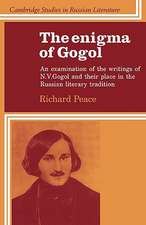 Cambridge Studies in Russian Literature

The enigma of Gogol

An examination of the writings of N.V.Gogol and their place in the Russian literary tradition

Richard Peace